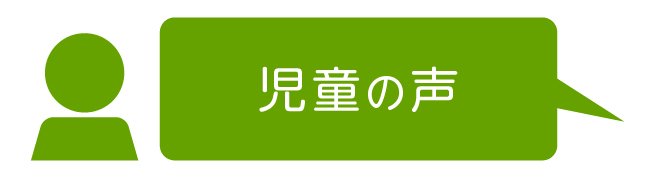 児童の声